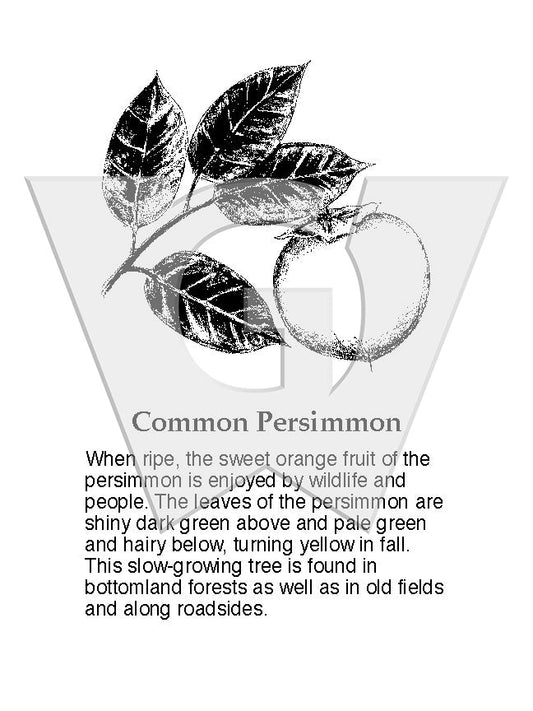 Common Persimmon

When ripe, the sweet orange fruit of the persimmon is enjoyed by wildlife and people. The leaves of the persimmon are shiny dark green above and pale green and hairy below, turning yellow in fall. This slow-growing tree is found in bottomland forests as well as in old fields and along roadsides.